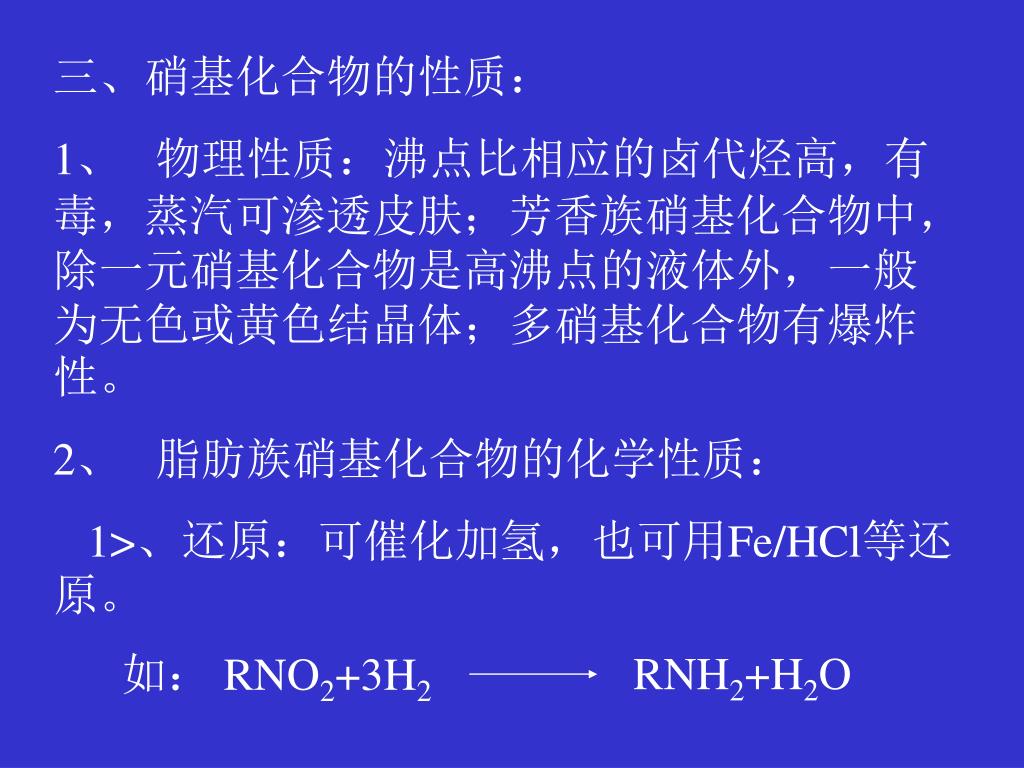 三、硝基化合物的性质：

1、 物理性质：沸点比相应的卤代烃高，有毒，蒸汽可渗透皮肤；芳香族硝基化合物中，除一元硝基化合物是高沸点的液体外，一般为无色或黄色结晶体；多硝基化合物有爆炸性。

2、 脂肪族硝基化合物的化学性质：

1>、还原：可催化加氢，也可用Fe/HCl等还原。

如： $RNO_2+3H_2 \longrightarrow RNH_2+H_2O$